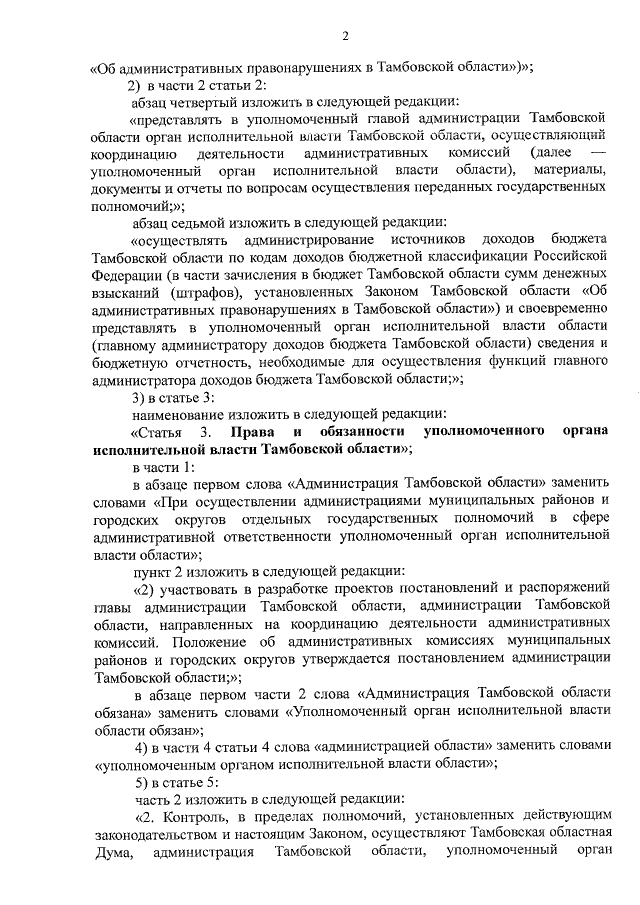 2

«Об административных правонарушениях в Тамбовской области»)»;

2) в части 2 статьи 2:

абзац четвертый изложить в следующей редакции:

«представлять в уполномоченный главой администрации Тамбовской области орган исполнительной власти Тамбовской области, осуществляющий координацию деятельности административных комиссий (далее — уполномоченный орган исполнительной власти области), материалы, документы и отчеты по вопросам осуществления переданных государственных полномочий;»;

абзац седьмой изложить в следующей редакции:

«осуществлять администрирование источников доходов бюджета Тамбовской области по кодам доходов бюджетной классификации Российской Федерации (в части зачисления в бюджет Тамбовской области сумм денежных взысканий (штрафов), установленных Законом Тамбовской области «Об административных правонарушениях в Тамбовской области») и своевременно представлять в уполномоченный орган исполнительной власти области (главному администратору доходов бюджета Тамбовской области) сведения и бюджетную отчетность, необходимые для осуществления функций главного администратора доходов бюджета Тамбовской области;»;

3) в статье 3:

наименование изложить в следующей редакции:

«Статья 3. Права и обязанности уполномоченного органа исполнительной власти Тамбовской области»;

в части 1:

в абзаце первом слова «Администрация Тамбовской области» заменить словами «При осуществлении администрациями муниципальных районов и городских округов отдельных государственных полномочий в сфере административной ответственности уполномоченный орган исполнительной власти области»;

пункт 2 изложить в следующей редакции:

«2) участвовать в разработке проектов постановлений и распоряжений главы администрации Тамбовской области, администрации Тамбовской области, направленных на координацию деятельности административных комиссий. Положение об административных комиссиях муниципальных районов и городских округов утверждается постановлением администрации Тамбовской области;»;

в абзаце первом части 2 слова «Администрация Тамбовской области обязана» заменить словами «Уполномоченный орган исполнительной власти области обязан»;

4) в части 4 статьи 4 слова «администрацией области» заменить словами «уполномоченным органом исполнительной власти области»;

5) в статье 5:

часть 2 изложить в следующей редакции:

«2. Контроль, в пределах полномочий, установленных действующим законодательством и настоящим Законом, осуществляют Тамбовская областная Дума, администрация Тамбовской области, уполномоченный орган